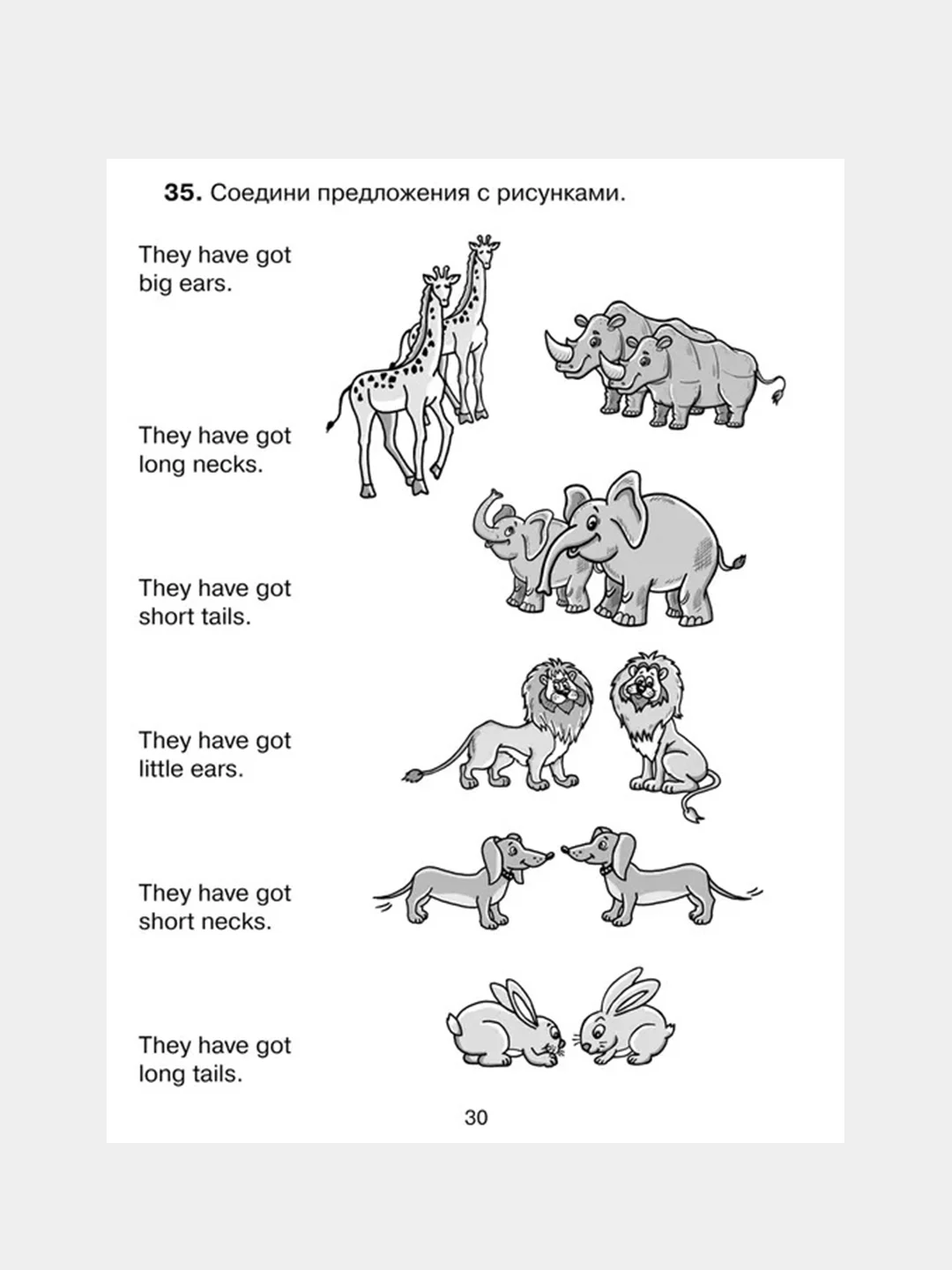 **35.** Соедини предложения с рисунками.

They have got big ears.

They have got long necks.

They have got short tails.

They have got little ears.

They have got short necks.

They have got long tails.

30